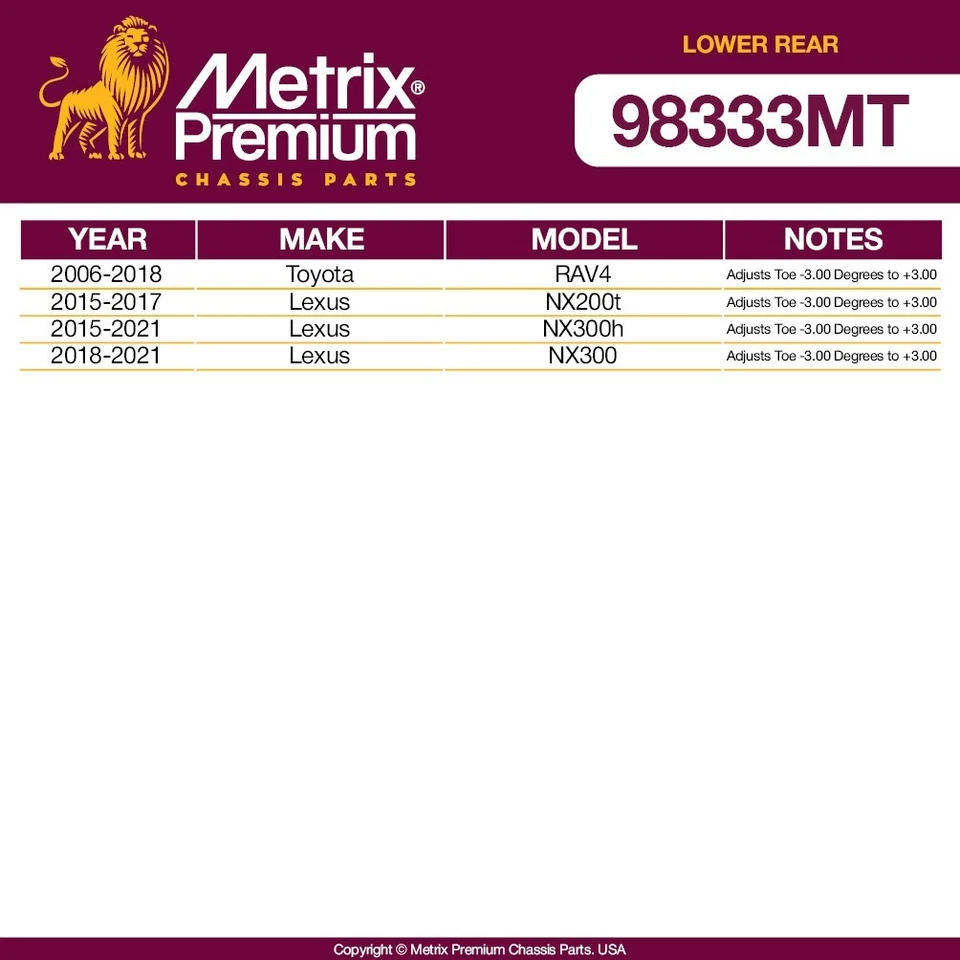 Metrix®
Premium
CHASSIS PARTS

LOWER REAR

98333MT

| YEAR | MAKE | MODEL | NOTES |
|---|---|---|---|
| 2006-2018 | Toyota | RAV4 | Adjusts Toe -3.00 Degrees to +3.00 |
| 2015-2017 | Lexus | NX200t | Adjusts Toe -3.00 Degrees to +3.00 |
| 2015-2021 | Lexus | NX300h | Adjusts Toe -3.00 Degrees to +3.00 |
| 2018-2021 | Lexus | NX300 | Adjusts Toe -3.00 Degrees to +3.00 |

Copyright © Metrix Premium Chassis Parts. USA